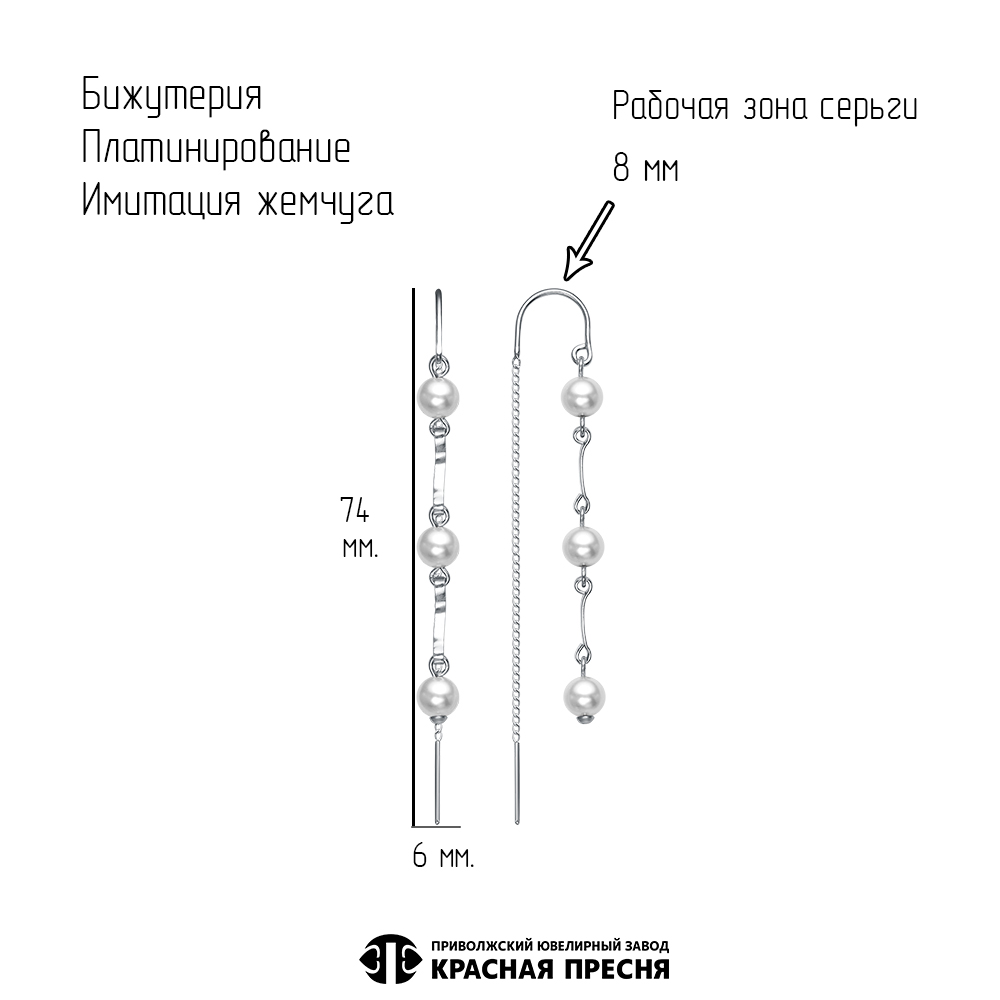 Бижутерия
Платинирование
Имитация жемчуга

Рабочая зона серьги
8 мм

74
мм.

6 мм.

ПРИВОЛЖСКИЙ ЮВЕЛИРНЫЙ ЗАВОД
КРАСНАЯ ПРЕСНЯ